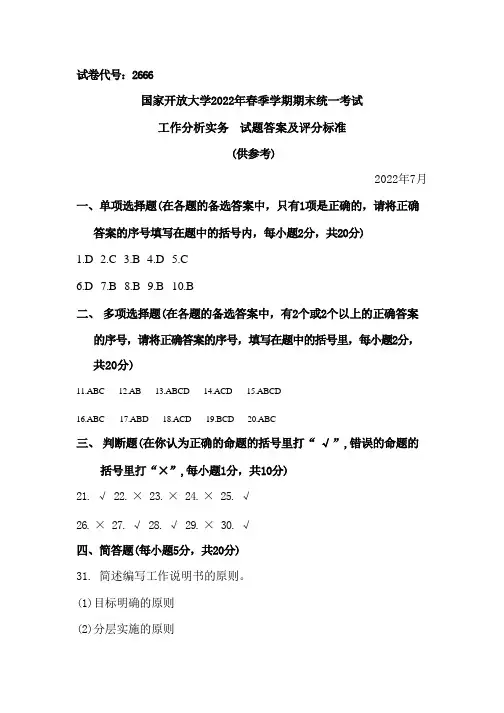 试卷代号：2666

国家开放大学2022年春季学期期末统一考试

工作分析实务　试题答案及评分标准

(供参考)

2022年7月

一、单项选择题(在各题的备选答案中，只有1项是正确的，请将正确答案的序号填写在题中的括号内，每小题2分，共20分)

1.D　2.C　3.B　4.D　5.C

6.D　7.B　8.B　9.B　10.B

二、多项选择题(在各题的备选答案中，有2个或2个以上的正确答案的序号，请将正确答案的序号，填写在题中的括号里，每小题2分，共20分)

11.ABC　12.AB　13.ABCD　14.ACD　15.ABCD

16.ABC　17.ABD　18.ACD　19.BCD　20.ABC

三、判断题(在你认为正确的命题的括号里打“√”,错误的命题的括号里打“×”,每小题1分，共10分)

21. √　22. ×　23. ×　24. ×　25. √

26. ×　27. √　28. √　29. ×　30. √

四、简答题(每小题5分，共20分)

31. 简述编写工作说明书的原则。

(1)目标明确的原则

(2)分层实施的原则